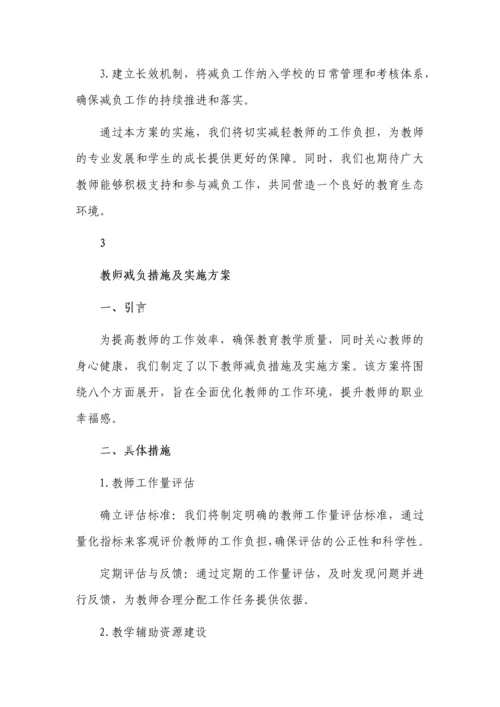 3. 建立长效机制，将减负工作纳入学校的日常管理和考核体系，确保减负工作的持续推进和落实。

通过本方案的实施，我们将切实减轻教师的工作负担，为教师的专业发展和学生的成长提供更好的保障。同时，我们也期待广大教师能够积极支持和参与减负工作，共同营造一个良好的教育生态环境。

3

教师减负措施及实施方案

一、引言

为提高教师的工作效率，确保教育教学质量，同时关心教师的身心健康，我们制定了以下教师减负措施及实施方案。该方案将围绕八个方面展开，旨在全面优化教师的工作环境，提升教师的职业幸福感。

二、具体措施

1. 教师工作量评估

确立评估标准：我们将制定明确的教师工作量评估标准，通过量化指标来客观评价教师的工作负担，确保评估的公正性和科学性。

定期评估与反馈：通过定期的工作量评估，及时发现问题并进行反馈，为教师合理分配工作任务提供依据。

2. 教学辅助资源建设